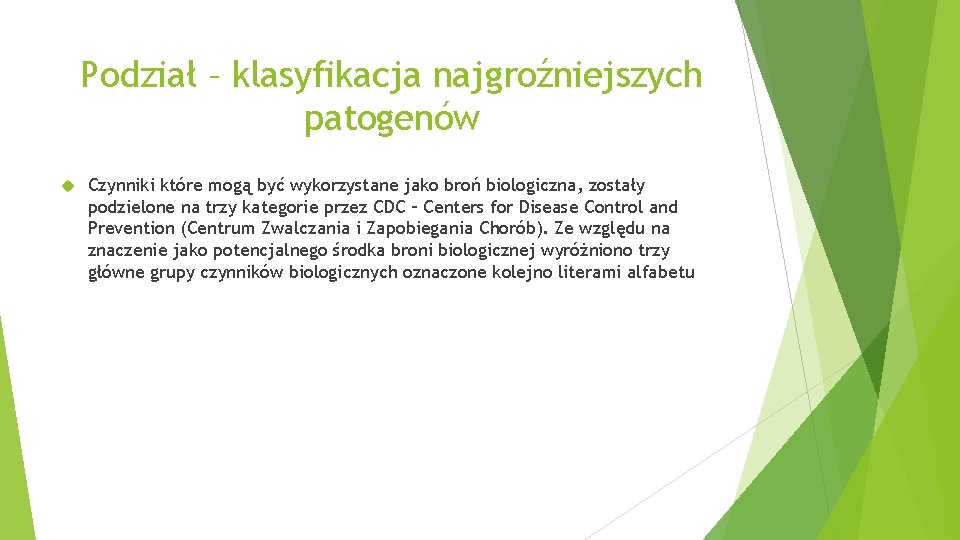 Podział – klasyfikacja najgroźniejszych patogenów

Czynniki które mogą być wykorzystane jako broń biologiczna, zostały podzielone na trzy kategorie przez CDC – Centers for Disease Control and Prevention (Centrum Zwalczania i Zapobiegania Chorób). Ze względu na znaczenie jako potencjalnego środka broni biologicznej wyróżniono trzy główne grupy czynników biologicznych oznaczone kolejno literami alfabetu